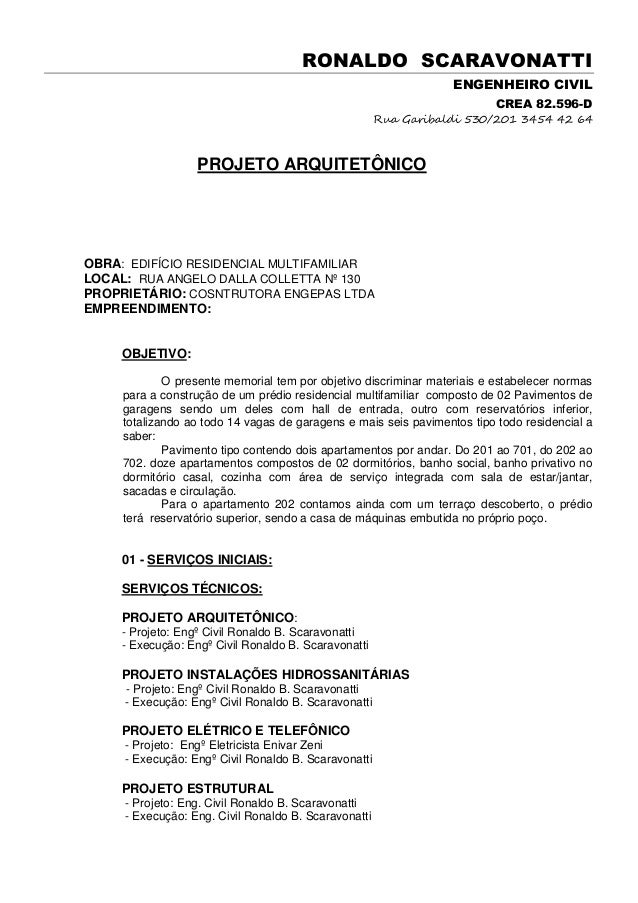 RONALDO SCARAVONATTI
ENGENHEIRO CIVIL
CREA 82.596-D
Rua Garibaldi 530/201 3454 42 64

PROJETO ARQUITETÔNICO

OBRA: EDIFÍCIO RESIDENCIAL MULTIFAMILIAR
LOCAL: RUA ANGELO DALLA COLLETTA Nº 130
PROPRIETÁRIO: COSNTRUTORA ENGEPAS LTDA
EMPREENDIMENTO:

OBJETIVO:

O presente memorial tem por objetivo discriminar materiais e estabelecer normas para a construção de um prédio residencial multifamiliar composto de 02 Pavimentos de garagens sendo um deles com hall de entrada, outro com reservatórios inferior, totalizando ao todo 14 vagas de garagens e mais seis pavimentos tipo todo residencial a saber:
Pavimento tipo contendo dois apartamentos por andar. Do 201 ao 701, do 202 ao 702. doze apartamentos compostos de 02 dormitórios, banho social, banho privativo no dormitório casal, cozinha com área de serviço integrada com sala de estar/jantar, sacadas e circulação.
Para o apartamento 202 contamos ainda com um terraço descoberto, o prédio terá reservatório superior, sendo a casa de máquinas embutida no próprio poço.

01 - SERVIÇOS INICIAIS:

SERVIÇOS TÉCNICOS:

PROJETO ARQUITETÔNICO:
- Projeto: Engº Civil Ronaldo B. Scaravonatti
- Execução: Engº Civil Ronaldo B. Scaravonatti

PROJETO INSTALAÇÕES HIDROSSANITÁRIAS
- Projeto: Engº Civil Ronaldo B. Scaravonatti
- Execução: Engº Civil Ronaldo B. Scaravonatti

PROJETO ELÉTRICO E TELEFÔNICO
- Projeto: Engº Eletricista Enivar Zeni
- Execução: Engº Civil Ronaldo B. Scaravonatti

PROJETO ESTRUTURAL
- Projeto: Eng. Civil Ronaldo B. Scaravonatti
- Execução: Eng. Civil Ronaldo B. Scaravonatti